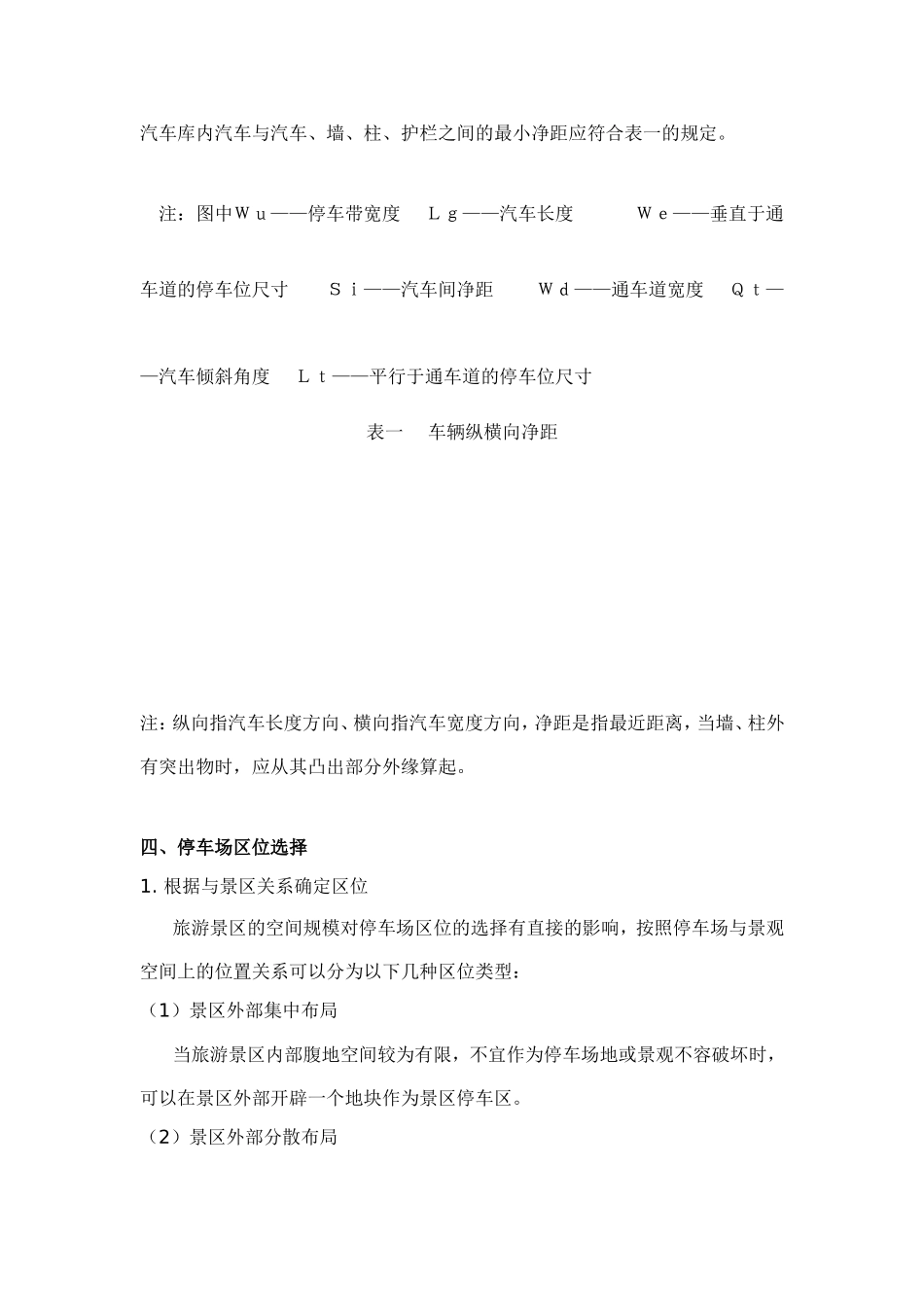 汽车库内汽车与汽车、墙、柱、护栏之间的最小净距应符合表一的规定。

注：图中Ｗｕ——停车带宽度　Ｌｇ——汽车长度　　Ｗｅ——垂直于通车道的停车位尺寸　　Ｓｉ——汽车间净距　　Ｗｄ——通车道宽度　Ｑｔ——汽车倾斜角度　Ｌｔ——平行于通车道的停车位尺寸

表一　车辆纵横向净距

注：纵向指汽车长度方向、横向指汽车宽度方向，净距是指最近距离，当墙、柱外有突出物时，应从其凸出部分外缘算起。

四、停车场区位选择

1. 根据与景区关系确定区位

旅游景区的空间规模对停车场区位的选择有直接的影响，按照停车场与景观空间上的位置关系可以分为以下几种区位类型：

（1）景区外部集中布局

当旅游景区内部腹地空间较为有限，不宜作为停车场地或景观不容破坏时，可以在景区外部开辟一个地块作为景区停车区。

（2）景区外部分散布局